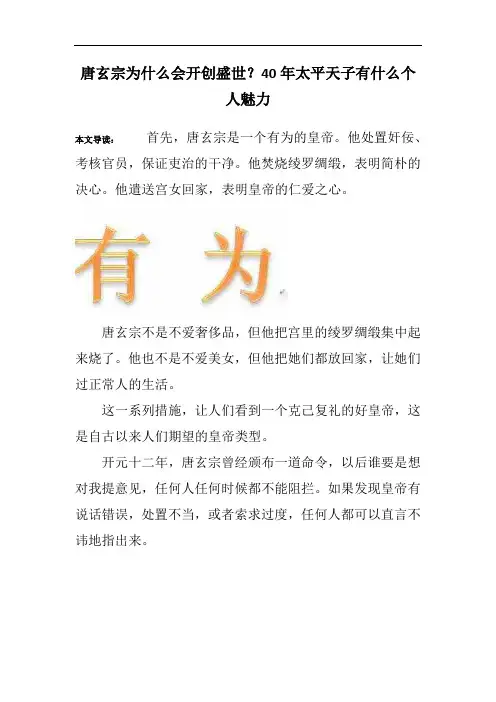 唐玄宗为什么会开创盛世？40年太平天子有什么个人魅力

本文导读：　首先，唐玄宗是一个有为的皇帝。他处置奸佞、考核官员，保证吏治的干净。他焚烧绫罗绸缎，表明简朴的决心。他遣送宫女回家，表明皇帝的仁爱之心。

有 为

唐玄宗不是不爱奢侈品，但他把宫里的绫罗绸缎集中起来烧了。他也不是不爱美女，但他把她们都放回家，让她们过正常人的生活。

这一系列措施，让人们看到一个克己复礼的好皇帝，这是自古以来人们期望的皇帝类型。

开元十二年，唐玄宗曾经颁布一道命令，以后谁要是想对我提意见，任何人任何时候都不能阻拦。如果发现皇帝有说话错误，处置不当，或者索求过度，任何人都可以直言不讳地指出来。